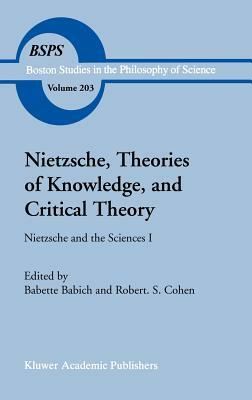 BSPS
Boston Studies in the Philosophy of Science
Volume 203

Nietzsche, Theories of Knowledge, and Critical Theory

Nietzsche and the Sciences I

Edited by
Babette Babich and Robert. S. Cohen

Kluwer Academic Publishers